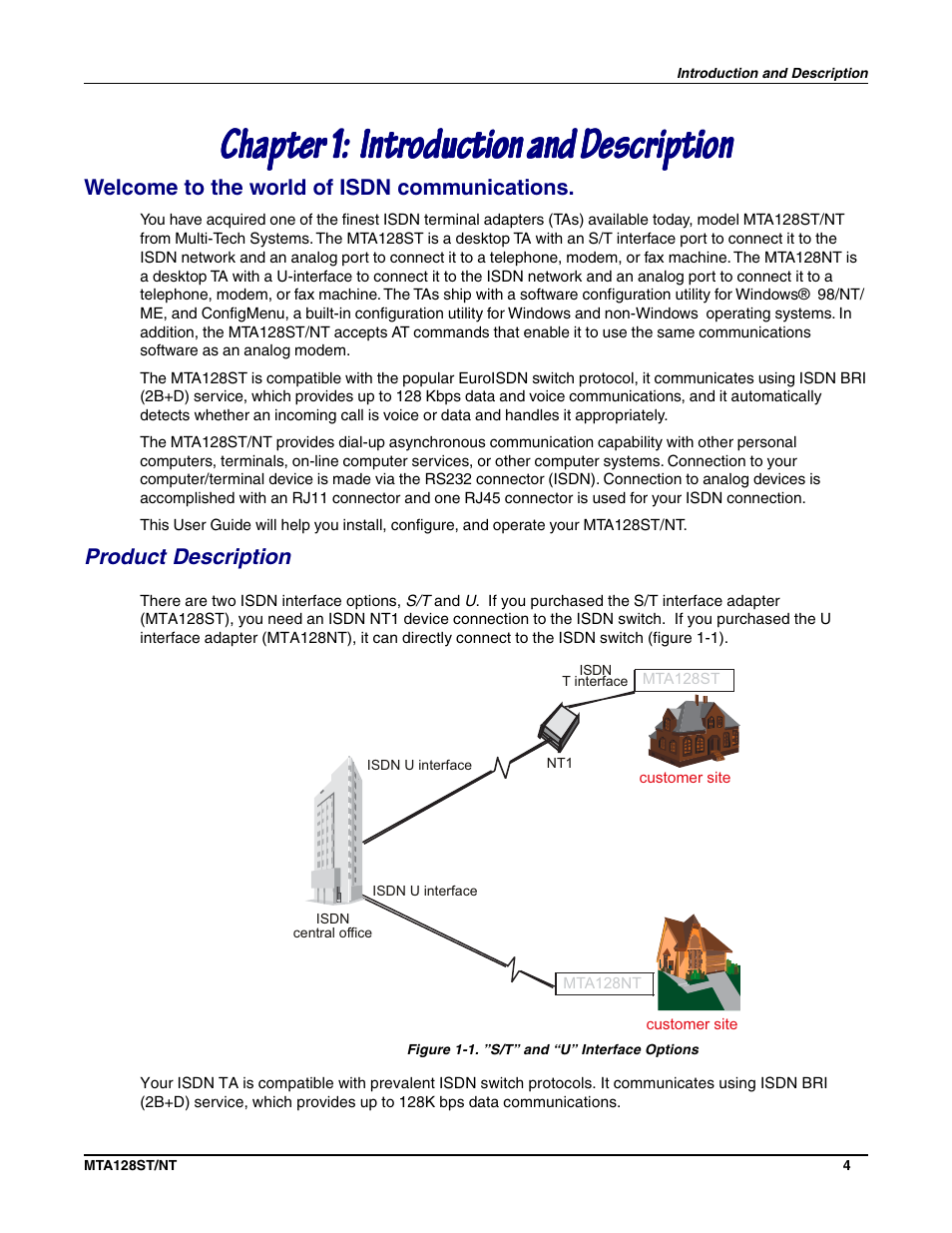 Introduction and Description

Chapter 1: Introduction and Description

Welcome to the world of ISDN communications.

You have acquired one of the finest ISDN terminal adapters (TAs) available today, model MTA128ST/NT from Multi-Tech Systems. The MTA128ST is a desktop TA with an S/T interface port to connect it to the ISDN network and an analog port to connect it to a telephone, modem, or fax machine. The MTA128NT is a desktop TA with a U-interface to connect it to the ISDN network and an analog port to connect it to a telephone, modem, or fax machine. The TAs ship with a software configuration utility for Windows® 98/NT/ME, and ConfigMenu, a built-in configuration utility for Windows and non-Windows operating systems. In addition, the MTA128ST/NT accepts AT commands that enable it to use the same communications software as an analog modem.

The MTA128ST is compatible with the popular EuroISDN switch protocol, it communicates using ISDN BRI (2B+D) service, which provides up to 128 Kbps data and voice communications, and it automatically detects whether an incoming call is voice or data and handles it appropriately.

The MTA128ST/NT provides dial-up asynchronous communication capability with other personal computers, terminals, on-line computer services, or other computer systems. Connection to your computer/terminal device is made via the RS232 connector (ISDN). Connection to analog devices is accomplished with an RJ11 connector and one RJ45 connector is used for your ISDN connection.

This User Guide will help you install, configure, and operate your MTA128ST/NT.

Product Description

There are two ISDN interface options, S/T and U. If you purchased the S/T interface adapter (MTA128ST), you need an ISDN NT1 device connection to the ISDN switch. If you purchased the U interface adapter (MTA128NT), it can directly connect to the ISDN switch (figure 1-1).

ISDN T interface
MTA128ST
ISDN U interface
NT1
customer site
ISDN U interface
ISDN central office
MTA128NT
customer site

Figure 1-1. "S/T" and "U" Interface Options

Your ISDN TA is compatible with prevalent ISDN switch protocols. It communicates using ISDN BRI (2B+D) service, which provides up to 128K bps data communications.

MTA128ST/NT
4